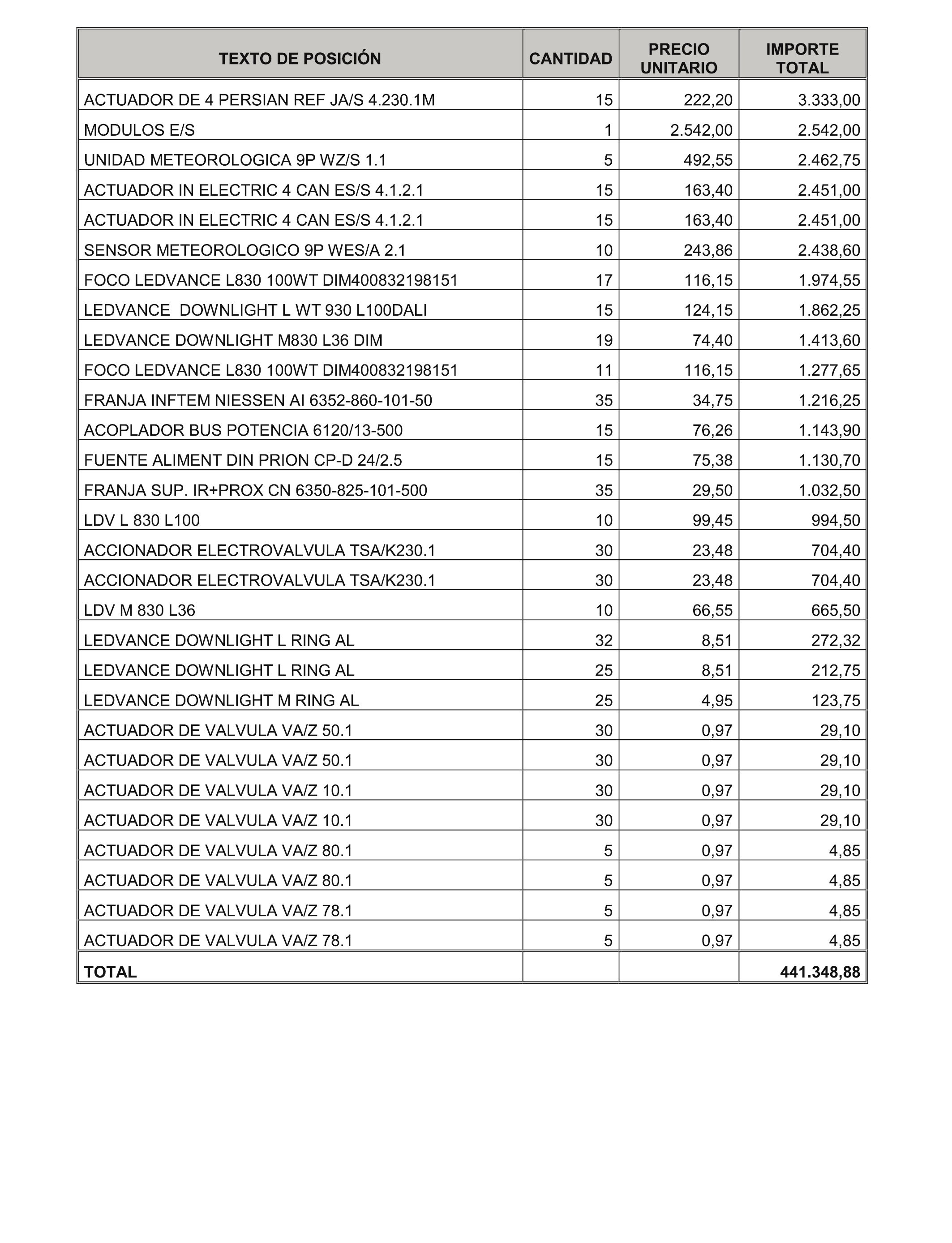 | TEXTO DE POSICIÓN | CANTIDAD | PRECIO UNITARIO | IMPORTE TOTAL |
|---|---|---|---|
| ACTUADOR DE 4 PERSIAN REF JA/S 4.230.1M | 15 | 222,20 | 3.333,00 |
| MODULOS E/S | 1 | 2.542,00 | 2.542,00 |
| UNIDAD METEOROLOGICA 9P WZ/S 1.1 | 5 | 492,55 | 2.462,75 |
| ACTUADOR IN ELECTRIC 4 CAN ES/S 4.1.2.1 | 15 | 163,40 | 2.451,00 |
| ACTUADOR IN ELECTRIC 4 CAN ES/S 4.1.2.1 | 15 | 163,40 | 2.451,00 |
| SENSOR METEOROLOGICO 9P WES/A 2.1 | 10 | 243,86 | 2.438,60 |
| FOCO LEDVANCE L830 100WT DIM400832198151 | 17 | 116,15 | 1.974,55 |
| LEDVANCE DOWNLIGHT L WT 930 L100DALI | 15 | 124,15 | 1.862,25 |
| LEDVANCE DOWNLIGHT M830 L36 DIM | 19 | 74,40 | 1.413,60 |
| FOCO LEDVANCE L830 100WT DIM400832198151 | 11 | 116,15 | 1.277,65 |
| FRANJA INFTEM NIESSEN AI 6352-860-101-50 | 35 | 34,75 | 1.216,25 |
| ACOPLADOR BUS POTENCIA 6120/13-500 | 15 | 76,26 | 1.143,90 |
| FUENTE ALIMENT DIN PRION CP-D 24/2.5 | 15 | 75,38 | 1.130,70 |
| FRANJA SUP. IR+PROX CN 6350-825-101-500 | 35 | 29,50 | 1.032,50 |
| LDV L 830 L100 | 10 | 99,45 | 994,50 |
| ACCIONADOR ELECTROVALVULA TSA/K230.1 | 30 | 23,48 | 704,40 |
| ACCIONADOR ELECTROVALVULA TSA/K230.1 | 30 | 23,48 | 704,40 |
| LDV M 830 L36 | 10 | 66,55 | 665,50 |
| LEDVANCE DOWNLIGHT L RING AL | 32 | 8,51 | 272,32 |
| LEDVANCE DOWNLIGHT L RING AL | 25 | 8,51 | 212,75 |
| LEDVANCE DOWNLIGHT M RING AL | 25 | 4,95 | 123,75 |
| ACTUADOR DE VALVULA VA/Z 50.1 | 30 | 0,97 | 29,10 |
| ACTUADOR DE VALVULA VA/Z 50.1 | 30 | 0,97 | 29,10 |
| ACTUADOR DE VALVULA VA/Z 10.1 | 30 | 0,97 | 29,10 |
| ACTUADOR DE VALVULA VA/Z 10.1 | 30 | 0,97 | 29,10 |
| ACTUADOR DE VALVULA VA/Z 80.1 | 5 | 0,97 | 4,85 |
| ACTUADOR DE VALVULA VA/Z 80.1 | 5 | 0,97 | 4,85 |
| ACTUADOR DE VALVULA VA/Z 78.1 | 5 | 0,97 | 4,85 |
| ACTUADOR DE VALVULA VA/Z 78.1 | 5 | 0,97 | 4,85 |
| TOTAL | | | 441.348,88 |